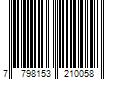 7 798153 210058